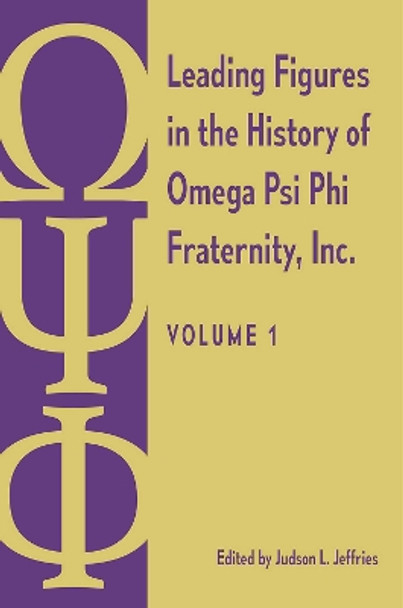 ΩΨΦ

Leading Figures in the History of Omega Psi Phi Fraternity, Inc.

VOLUME 1

Edited by Judson L. Jeffries